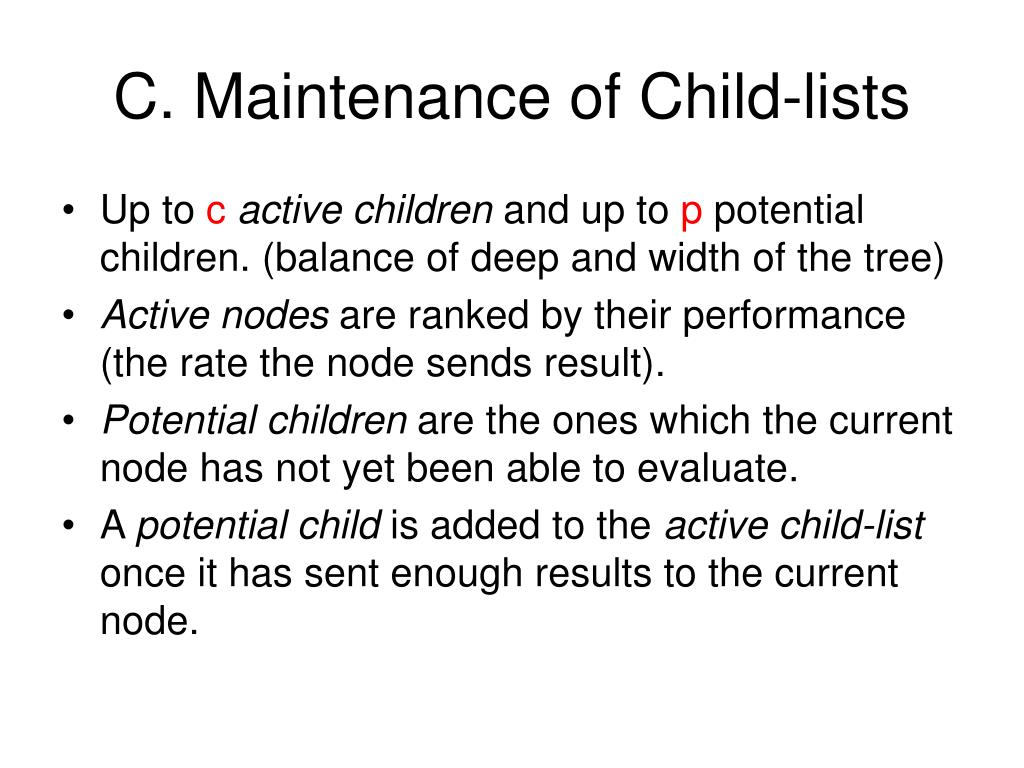 C. Maintenance of Child-lists

• Up to c active children and up to p potential children. (balance of deep and width of the tree)
• Active nodes are ranked by their performance (the rate the node sends result).
• Potential children are the ones which the current node has not yet been able to evaluate.
• A potential child is added to the active child-list once it has sent enough results to the current node.